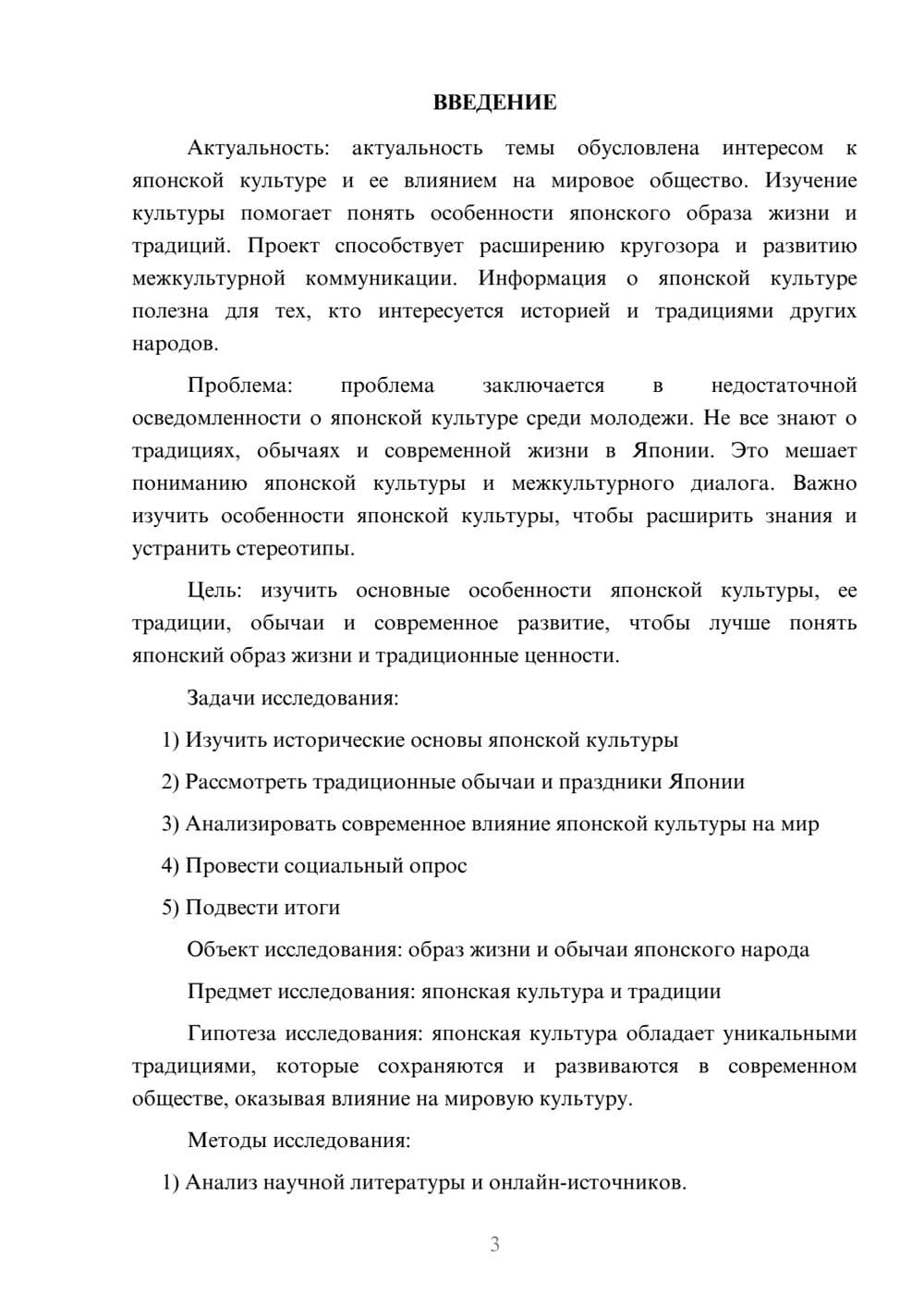 ВВЕДЕНИЕ

Актуальность: актуальность темы обусловлена интересом к японской культуре и ее влиянием на мировое общество. Изучение культуры помогает понять особенности японского образа жизни и традиций. Проект способствует расширению кругозора и развитию межкультурной коммуникации. Информация о японской культуре полезна для тех, кто интересуется историей и традициями других народов.

Проблема: проблема заключается в недостаточной осведомленности о японской культуре среди молодежи. Не все знают о традициях, обычаях и современной жизни в Японии. Это мешает пониманию японской культуры и межкультурного диалога. Важно изучить особенности японской культуры, чтобы расширить знания и устранить стереотипы.

Цель: изучить основные особенности японской культуры, ее традиции, обычаи и современное развитие, чтобы лучше понять японский образ жизни и традиционные ценности.

Задачи исследования:

1) Изучить исторические основы японской культуры

2) Рассмотреть традиционные обычаи и праздники Японии

3) Анализировать современное влияние японской культуры на мир

4) Провести социальный опрос

5) Подвести итоги

Объект исследования: образ жизни и обычаи японского народа

Предмет исследования: японская культура и традиции

Гипотеза исследования: японская культура обладает уникальными традициями, которые сохраняются и развиваются в современном обществе, оказывая влияние на мировую культуру.

Методы исследования:

1) Анализ научной литературы и онлайн-источников.

3